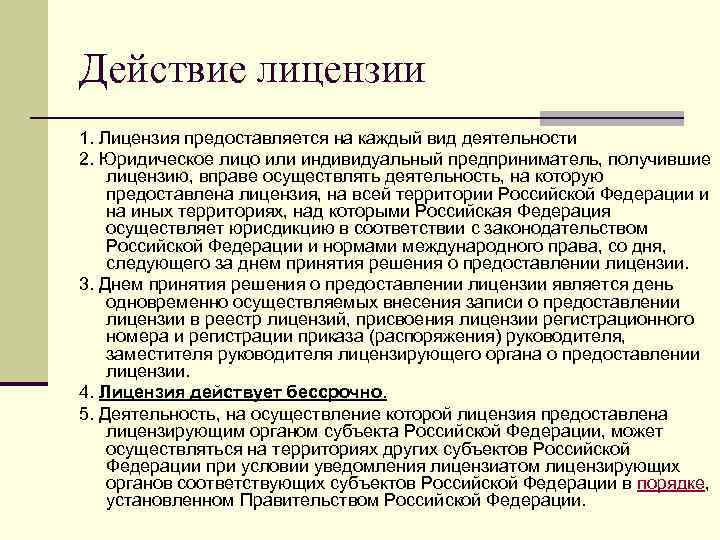 Действие лицензии

1. Лицензия предоставляется на каждый вид деятельности

2. Юридическое лицо или индивидуальный предприниматель, получившие лицензию, вправе осуществлять деятельность, на которую предоставлена лицензия, на всей территории Российской Федерации и на иных территориях, над которыми Российская Федерация осуществляет юрисдикцию в соответствии с законодательством Российской Федерации и нормами международного права, со дня, следующего за днем принятия решения о предоставлении лицензии.

3. Днем принятия решения о предоставлении лицензии является день одновременно осуществляемых внесения записи о предоставлении лицензии в реестр лицензий, присвоения лицензии регистрационного номера и регистрации приказа (распоряжения) руководителя, заместителя руководителя лицензирующего органа о предоставлении лицензии.

4. Лицензия действует бессрочно.

5. Деятельность, на осуществление которой лицензия предоставлена лицензирующим органом субъекта Российской Федерации, может осуществляться на территориях других субъектов Российской Федерации при условии уведомления лицензиатом лицензирующих органов соответствующих субъектов Российской Федерации в порядке, установленном Правительством Российской Федерации.